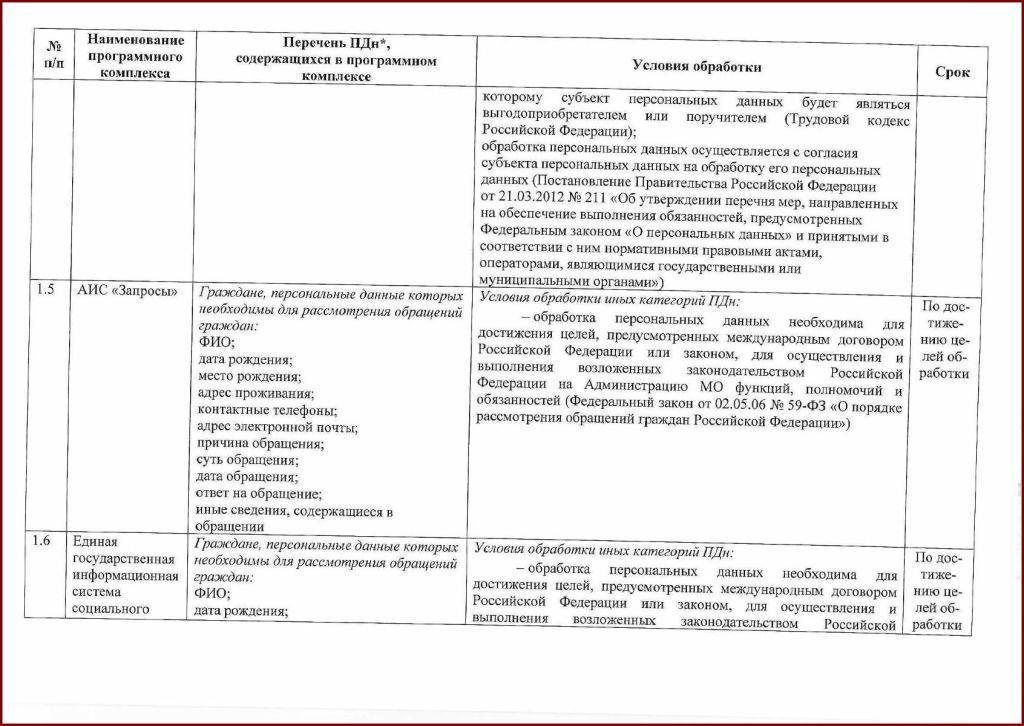 | № п/п | Наименование программного комплекса | Перечень ПДн*, содержащихся в программном комплексе | Условия обработки | Срок |
|---|---|---|---|---|
| | | | которому субъект персональных данных будет являться выгодоприобретателем или поручителем (Трудовой кодекс Российской Федерации); обработка персональных данных осуществляется с согласия субъекта персональных данных на обработку его персональных данных (Постановление Правительства Российской Федерации от 21.03.2012 № 211 «Об утверждении перечня мер, направленных на обеспечение выполнения обязанностей, предусмотренных Федеральным законом «О персональных данных» и принятыми в соответствии с ним нормативными правовыми актами, операторами, являющимися государственными или муниципальными органами») | |
| 1.5 | АИС «Запросы» | Граждане, персональные данные которых необходимы для рассмотрения обращений граждан: ФИО; дата рождения; место рождения; адрес проживания; контактные телефоны; адрес электронной почты; причина обращения; суть обращения; дата обращения; ответ на обращение; иные сведения, содержащиеся в обращении | Условия обработки иных категорий ПДн: – обработка персональных данных необходима для достижения целей, предусмотренных международным договором Российской Федерации или законом, для осуществления и выполнения возложенных законодательством Российской Федерации на Администрацию МО функций, полномочий и обязанностей (Федеральный закон от 02.05.06 № 59-ФЗ «О порядке рассмотрения обращений граждан Российской Федерации») | По достижению целей обработки |
| 1.6 | Единая государственная информационная система социального | Граждане, персональные данные которых необходимы для рассмотрения обращений граждан: ФИО; дата рождения; | Условия обработки иных категорий ПДн: – обработка персональных данных необходима для достижения целей, предусмотренных международным договором Российской Федерации или законом, для осуществления и выполнения возложенных законодательством Российской | По достижению целей обработки |